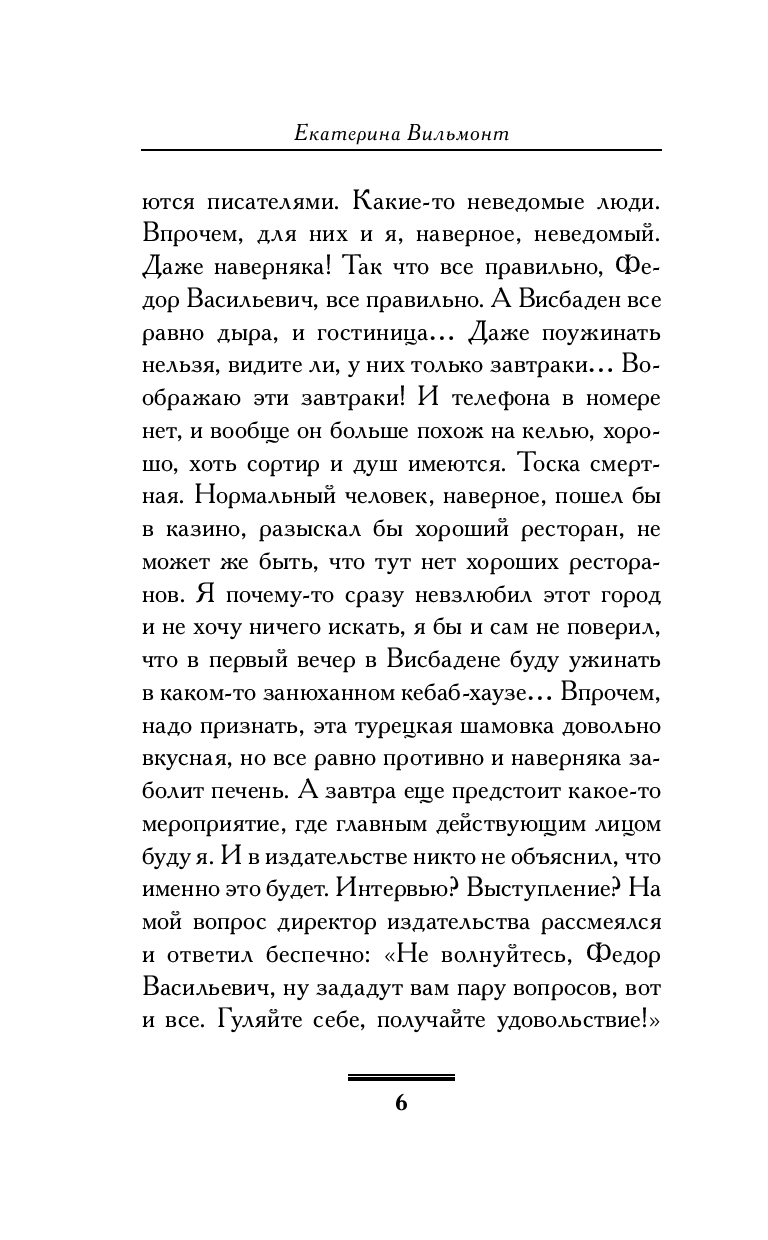 Екатерина Вильмонт

ются писателями. Какие-то неведомые люди. Впрочем, для них и я, наверное, неведомый. Даже наверняка! Так что все правильно, Федор Васильевич, все правильно. А Висбаден все равно дыра, и гостиница… Даже поужинать нельзя, видите ли, у них только завтраки… Воображаю эти завтраки! И телефона в номере нет, и вообще он больше похож на келью, хорошо, хоть сортир и душ имеются. Тоска смертная. Нормальный человек, наверное, пошел бы в казино, разыскал бы хороший ресторан, не может же быть, что тут нет хороших ресторанов. Я почему-то сразу невзлюбил этот город и не хочу ничего искать, я бы и сам не поверил, что в первый вечер в Висбадене буду ужинать в каком-то занюханном кебаб-хаузе… Впрочем, надо признать, эта турецкая шамовка довольно вкусная, но все равно противно и наверняка заболит печень. А завтра еще предстоит какое-то мероприятие, где главным действующим лицом буду я. И в издательстве никто не объяснил, что именно это будет. Интервью? Выступление? На мой вопрос директор издательства рассмеялся и ответил беспечно: «Не волнуйтесь, Федор Васильевич, ну зададут вам пару вопросов, вот и все. Гуляйте себе, получайте удовольствие!»

6